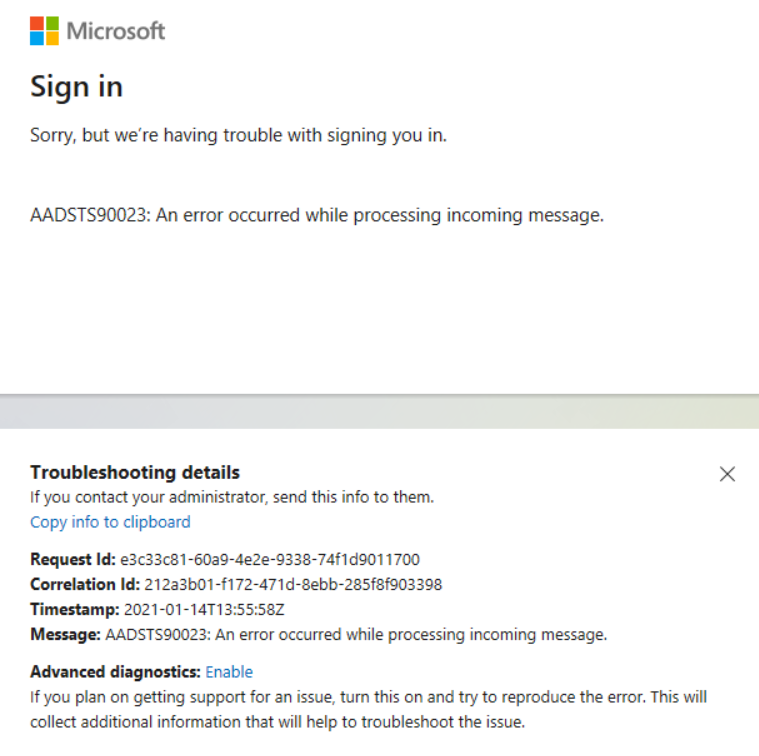 Microsoft

Sign in

Sorry, but we're having trouble with signing you in.

AADSTS90023: An error occurred while processing incoming message.

Troubleshooting details
If you contact your administrator, send this info to them.
Copy info to clipboard

Request Id: e3c33c81-60a9-4e2e-9338-74f1d9011700
Correlation Id: 212a3b01-f172-471d-8ebb-285f8f903398
Timestamp: 2021-01-14T13:55:58Z
Message: AADSTS90023: An error occurred while processing incoming message.

Advanced diagnostics: Enable
If you plan on getting support for an issue, turn this on and try to reproduce the error. This will collect additional information that will help to troubleshoot the issue.